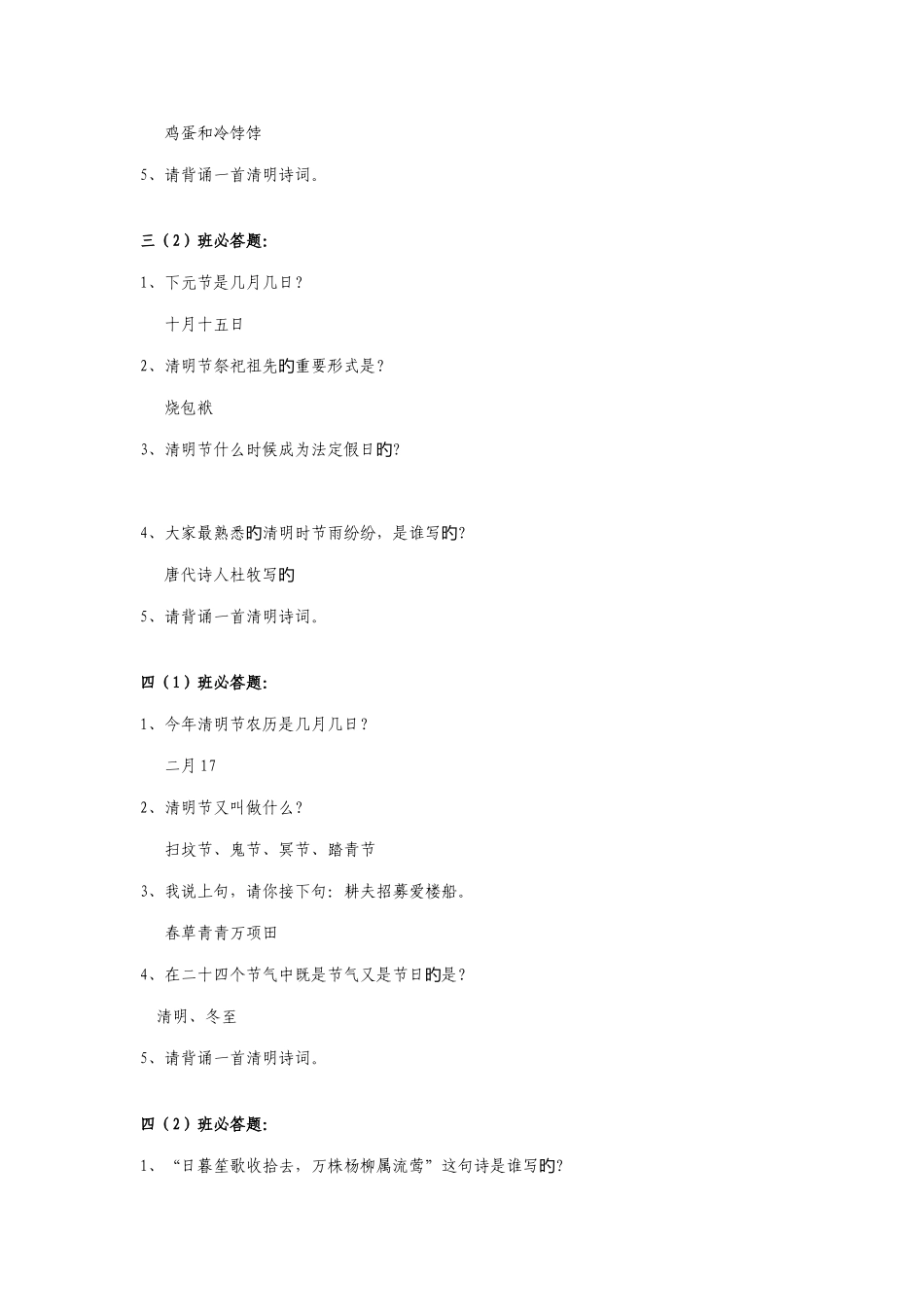 鸡蛋和冷饽饽

5、请背诵一首清明诗词。

三（2）班必答题:

1、下元节是几月几日？

十月十五日

2、清明节祭祀祖先的重要形式是？

烧包袱

3、清明节什么时候成为法定假日的?

4、大家最熟悉的清明时节雨纷纷，是谁写的?

唐代诗人杜牧写的

5、请背诵一首清明诗词。

四（1）班必答题:

1、今年清明节农历是几月几日？

二月17

2、清明节又叫做什么？

扫坟节、鬼节、冥节、踏青节

3、我说上句，请你接下句：耕夫招募爱楼船。

春草青青万项田

4、在二十四个节气中既是节气又是节日的是？

清明、冬至

5、请背诵一首清明诗词。

四（2）班必答题:

1、“日暮笙歌收拾去，万株杨柳属流莺”这句诗是谁写的?